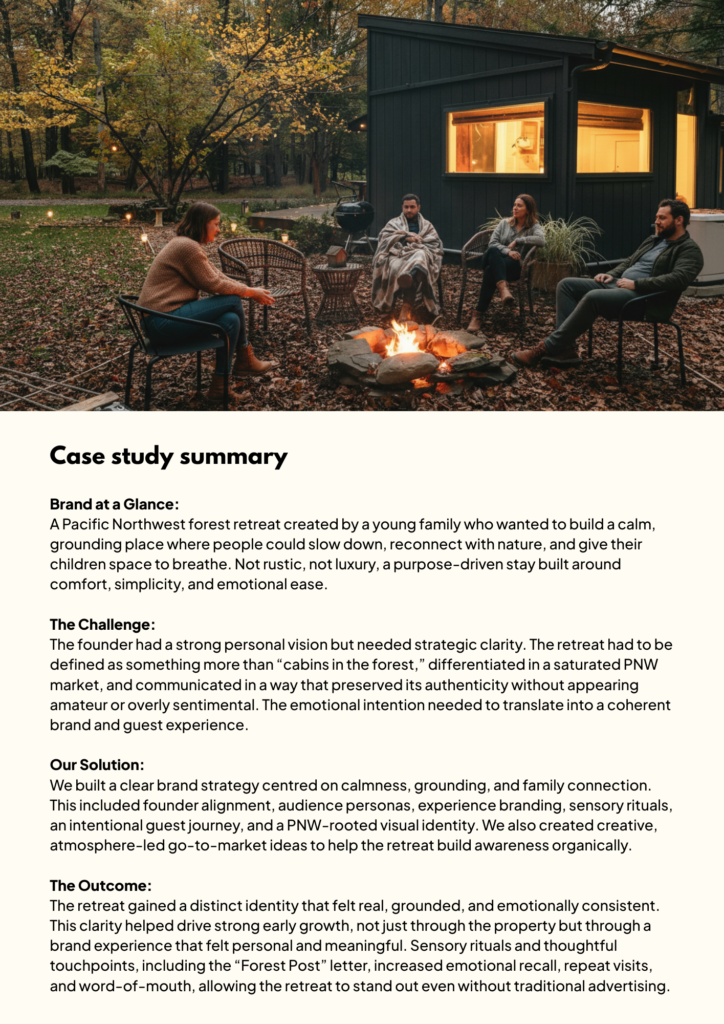 Case study summary

Brand at a Glance:
A Pacific Northwest forest retreat created by a young family who wanted to build a calm, grounding place where people could slow down, reconnect with nature, and give their children space to breathe. Not rustic, not luxury, a purpose-driven stay built around comfort, simplicity, and emotional ease.

The Challenge:
The founder had a strong personal vision but needed strategic clarity. The retreat had to be defined as something more than “cabins in the forest,” differentiated in a saturated PNW market, and communicated in a way that preserved its authenticity without appearing amateur or overly sentimental. The emotional intention needed to translate into a coherent brand and guest experience.

Our Solution:
We built a clear brand strategy centred on calmness, grounding, and family connection. This included founder alignment, audience personas, experience branding, sensory rituals, an intentional guest journey, and a PNW-rooted visual identity. We also created creative, atmosphere-led go-to-market ideas to help the retreat build awareness organically.

The Outcome:
The retreat gained a distinct identity that felt real, grounded, and emotionally consistent. This clarity helped drive strong early growth, not just through the property but through a brand experience that felt personal and meaningful. Sensory rituals and thoughtful touchpoints, including the “Forest Post” letter, increased emotional recall, repeat visits, and word-of-mouth, allowing the retreat to stand out even without traditional advertising.